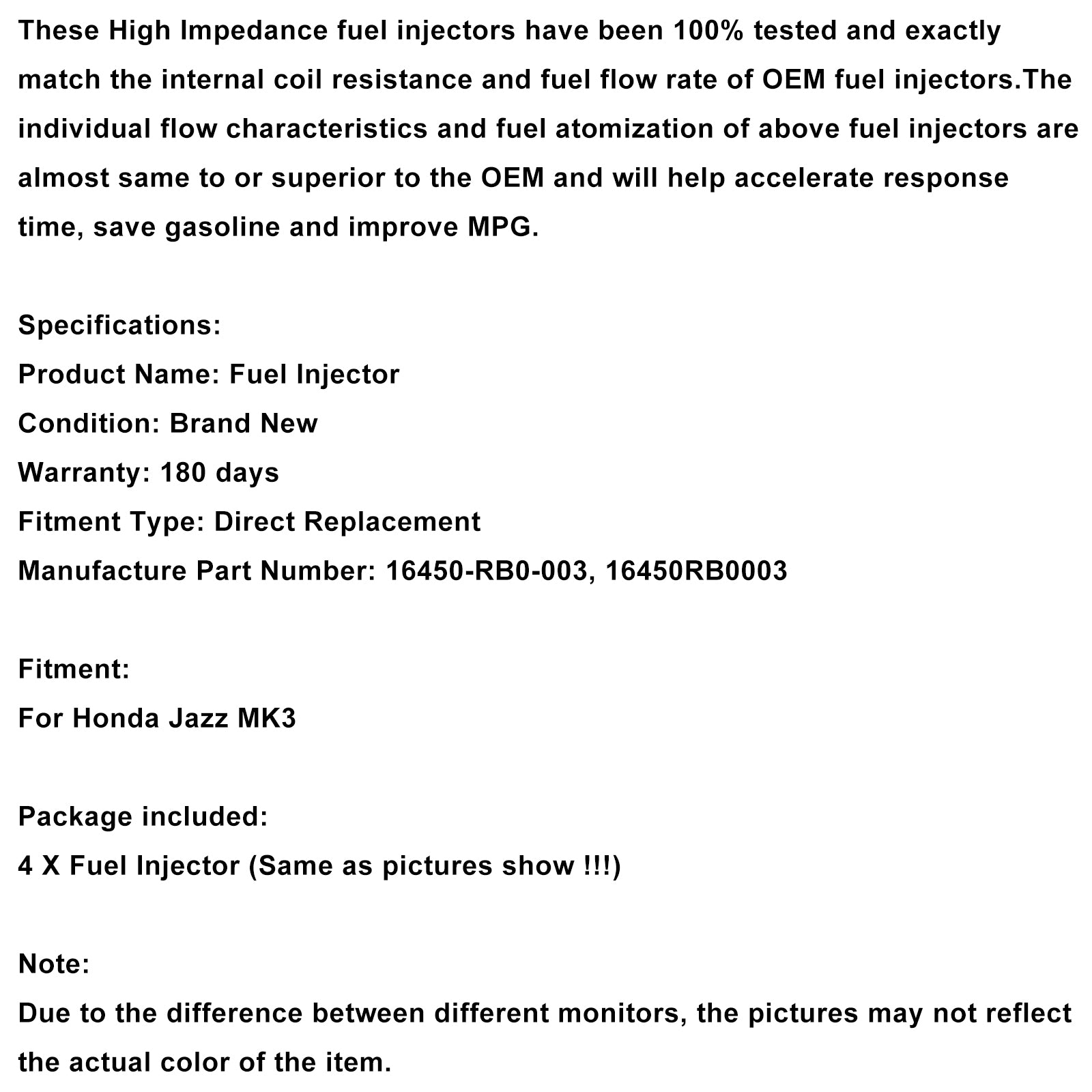 These High Impedance fuel injectors have been 100% tested and exactly match the internal coil resistance and fuel flow rate of OEM fuel injectors.The individual flow characteristics and fuel atomization of above fuel injectors are almost same to or superior to the OEM and will help accelerate response time, save gasoline and improve MPG.

Specifications:
Product Name: Fuel Injector
Condition: Brand New
Warranty: 180 days
Fitment Type: Direct Replacement
Manufacture Part Number: 16450-RB0-003, 16450RB0003

Fitment:
For Honda Jazz MK3

Package included:
4 X Fuel Injector (Same as pictures show !!!)

Note:
Due to the difference between different monitors, the pictures may not reflect the actual color of the item.